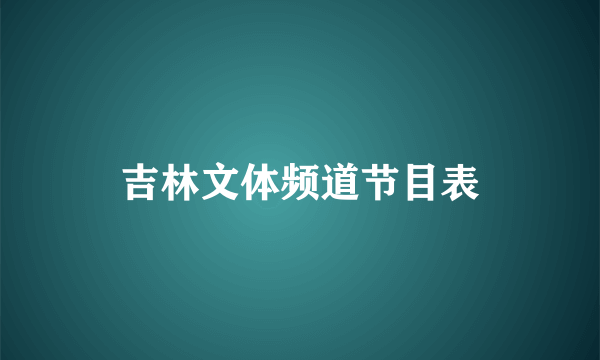 吉林文体频道节目表